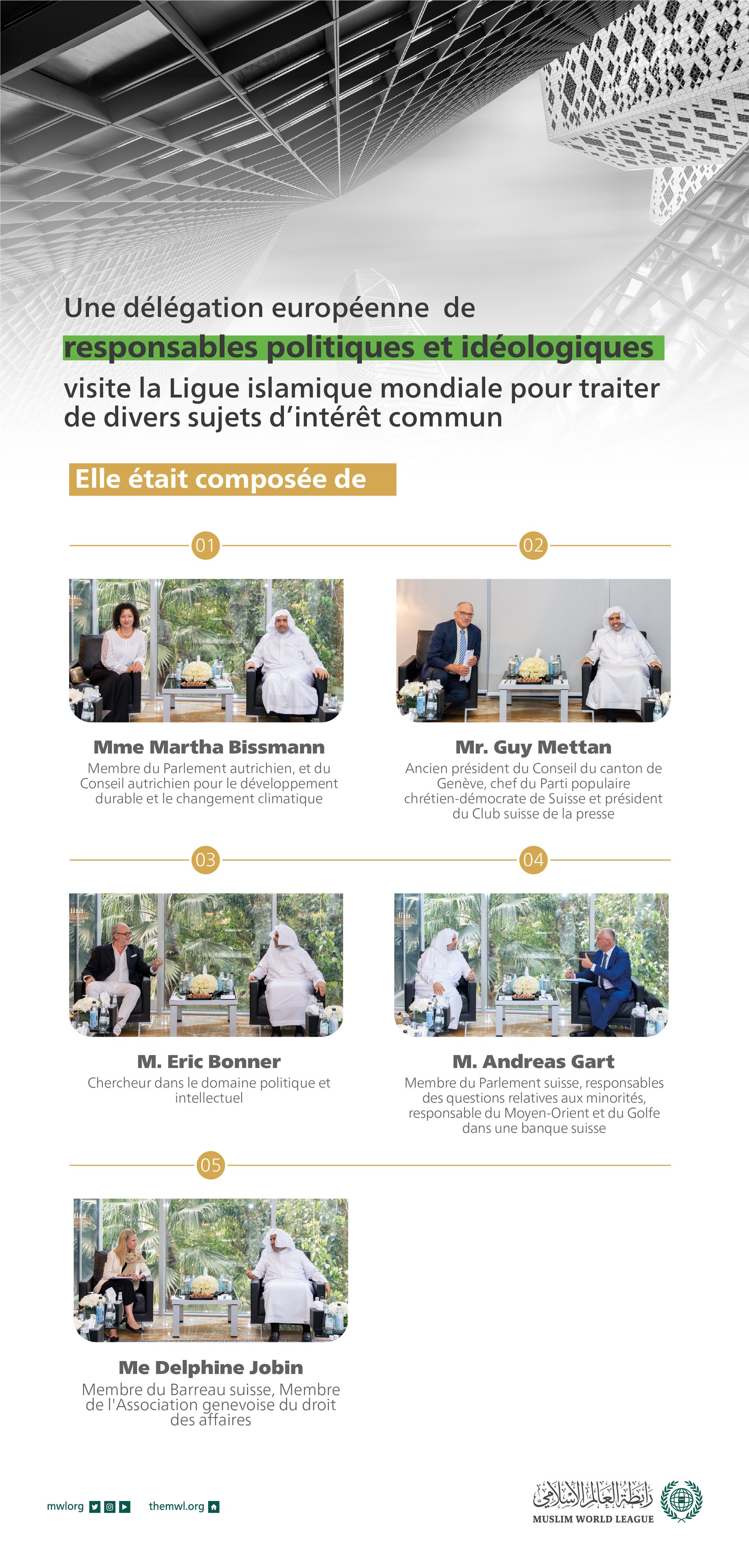 Une délégation européenne de responsables politiques et idéologiques visite la Ligue islamique mondiale pour traiter de divers sujets d'intérêt commun

Elle était composée de

01

Mme Martha Bissmann
Membre du Parlement autrichien, et du Conseil autrichien pour le développement durable et le changement climatique

02

Mr. Guy Mettan
Ancien président du Conseil du canton de Genève, chef du Parti populaire chrétien-démocrate de Suisse et président du Club suisse de la presse

03

M. Eric Bonner
Chercheur dans le domaine politique et intellectuel

04

M. Andreas Gart
Membre du Parlement suisse, responsables des questions relatives aux minorités, responsable du Moyen-Orient et du Golfe dans une banque suisse

05

Me Delphine Jobin
Membre du Barreau suisse, Membre de l'Association genevoise du droit des affaires

mwlorg themwl.org

رابطة العالم الإسلامي
MUSLIM WORLD LEAGUE